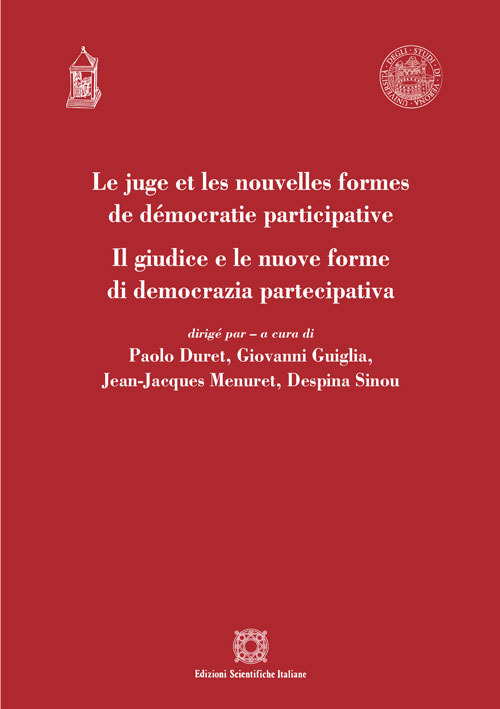 UNIVERSITÀ DEGLI STUDI DI VERONA

Le juge et les nouvelles formes de démocratie participative

Il giudice e le nuove forme di democrazia partecipativa

dirigé par – a cura di

Paolo Duret, Giovanni Guiglia, Jean-Jacques Menuret, Despina Sinou

Edizioni Scientifiche Italiane